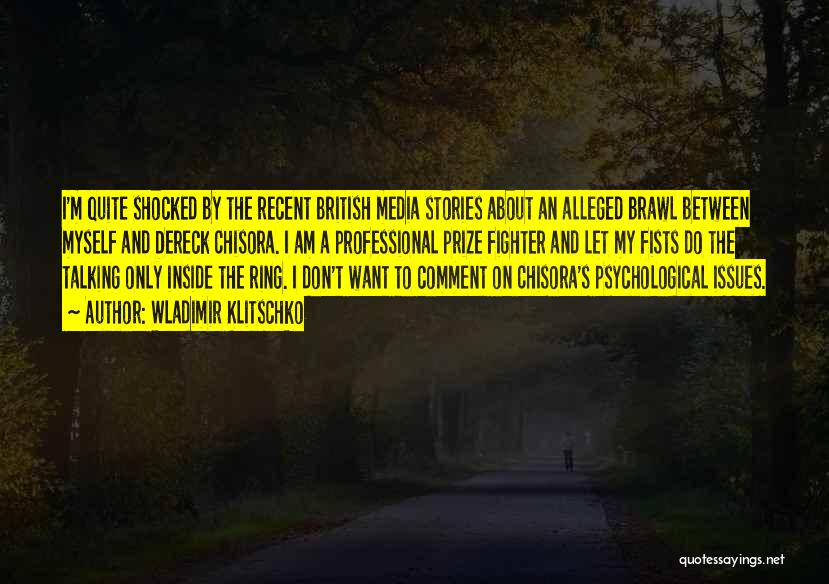 I'M QUITE SHOCKED BY THE RECENT BRITISH MEDIA STORIES ABOUT AN ALLEGED BRAWL BETWEEN MYSELF AND DERECK CHISORA. I AM A PROFESSIONAL PRIZE FIGHTER AND LET MY FISTS DO THE TALKING ONLY INSIDE THE RING. I DON'T WANT TO COMMENT ON CHISORA'S PSYCHOLOGICAL ISSUES.
~ AUTHOR: WLADIMIR KLITSCHKO

quotessayings.net